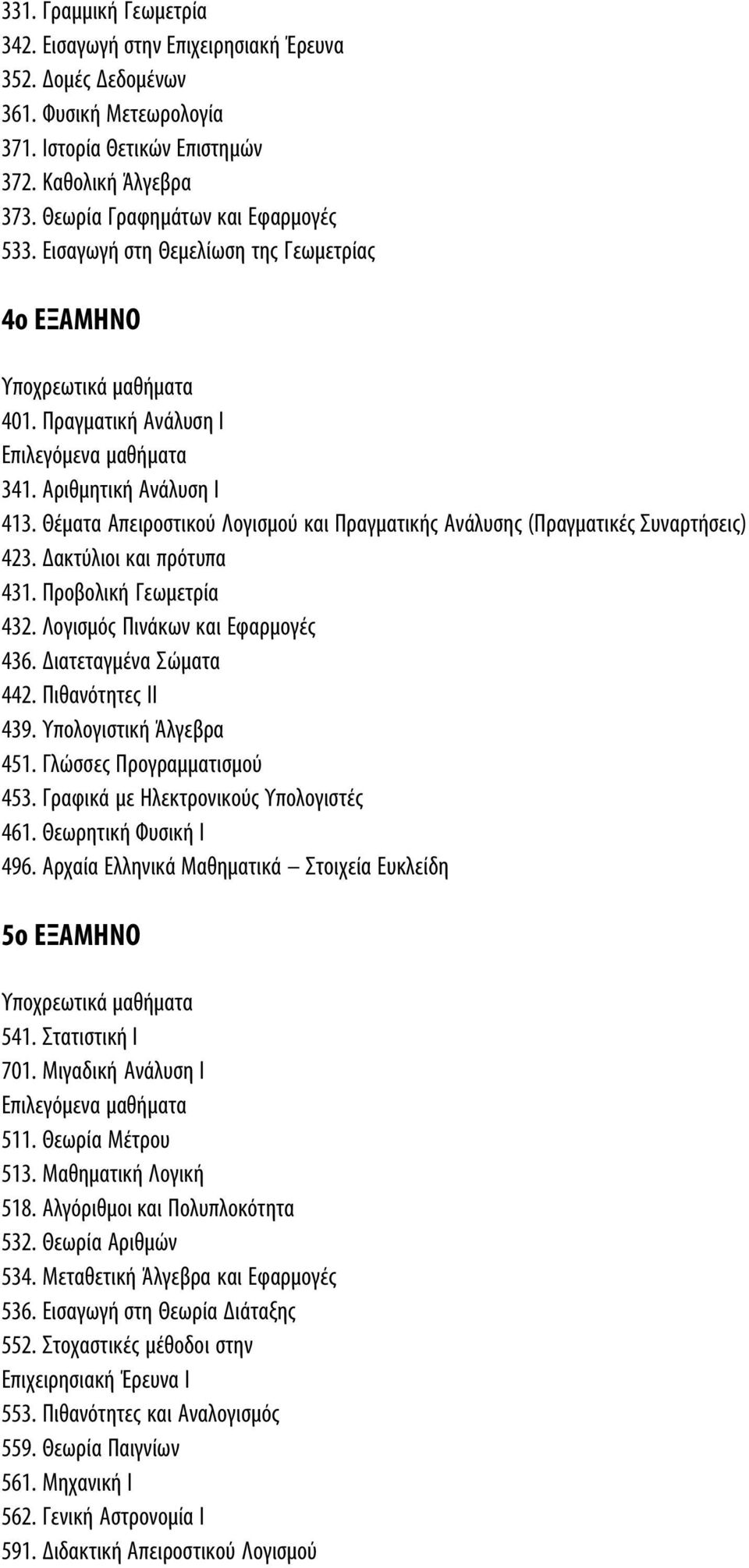 331. Γραμμική Γεωμετρία
342. Εισαγωγή στην Επιχειρησιακή Έρευνα
352. Δομές Δεδομένων
361. Φυσική Μετεωρολογία
371. Ιστορία Θετικών Επιστημών
372. Καθολική Άλγεβρα
373. Θεωρία Γραφημάτων και Εφαρμογές
533. Εισαγωγή στη Θεμελίωση της Γεωμετρίας

4ο ΕΞΑΜΗΝΟ

Υποχρεωτικά μαθήματα
401. Πραγματική Ανάλυση Ι
Επιλεγόμενα μαθήματα
341. Αριθμητική Ανάλυση Ι
413. Θέματα Απειροστικού Λογισμού και Πραγματικής Ανάλυσης (Πραγματικές Συναρτήσεις)
423. Δακτύλιοι και πρότυπα
431. Προβολική Γεωμετρία
432. Λογισμός Πινάκων και Εφαρμογές
436. Διατεταγμένα Σώματα
442. Πιθανότητες ΙΙ
439. Υπολογιστική Άλγεβρα
451. Γλώσσες Προγραμματισμού
453. Γραφικά με Ηλεκτρονικούς Υπολογιστές
461. Θεωρητική Φυσική Ι
496. Αρχαία Ελληνικά Μαθηματικά – Στοιχεία Ευκλείδη

5ο ΕΞΑΜΗΝΟ

Υποχρεωτικά μαθήματα
541. Στατιστική Ι
701. Μιγαδική Ανάλυση Ι
Επιλεγόμενα μαθήματα
511. Θεωρία Μέτρου
513. Μαθηματική Λογική
518. Αλγόριθμοι και Πολυπλοκότητα
532. Θεωρία Αριθμών
534. Μεταθετική Άλγεβρα και Εφαρμογές
536. Εισαγωγή στη Θεωρία Διάταξης
552. Στοχαστικές μέθοδοι στην Επιχειρησιακή Έρευνα Ι
553. Πιθανότητες και Αναλογισμός
559. Θεωρία Παιγνίων
561. Μηχανική Ι
562. Γενική Αστρονομία Ι
591. Διδακτική Απειροστικού Λογισμού